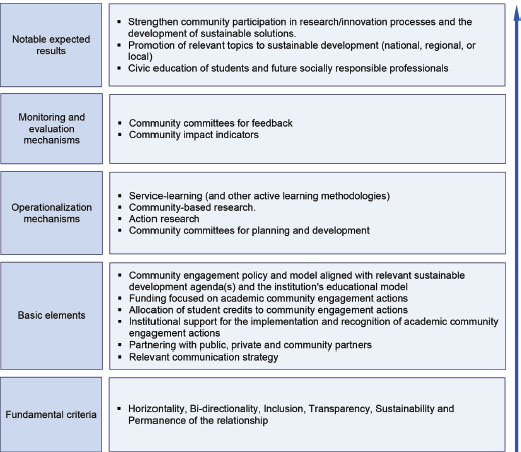 Notable expected results

- Strengthen community participation in research/innovation processes and the development of sustainable solutions.
- Promotion of relevant topics to sustainable development (national, regional, or local)
- Civic education of students and future socially responsible professionals

Monitoring and evaluation mechanisms

- Community committees for feedback
- Community impact indicators

Operationalization mechanisms

- Service-learning (and other active learning methodologies)
- Community-based research.
- Action research
- Community committees for planning and development

Basic elements

- Community engagement policy and model aligned with relevant sustainable development agenda(s) and the institution's educational model
- Funding focused on academic community engagement actions
- Allocation of student credits to community engagement actions
- Institutional support for the implementation and recognition of academic community engagement actions
- Partnering with public, private and community partners
- Relevant communication strategy

Fundamental criteria

- Horizontality, Bi-directionality, Inclusion, Transparency, Sustainability and Permanence of the relationship